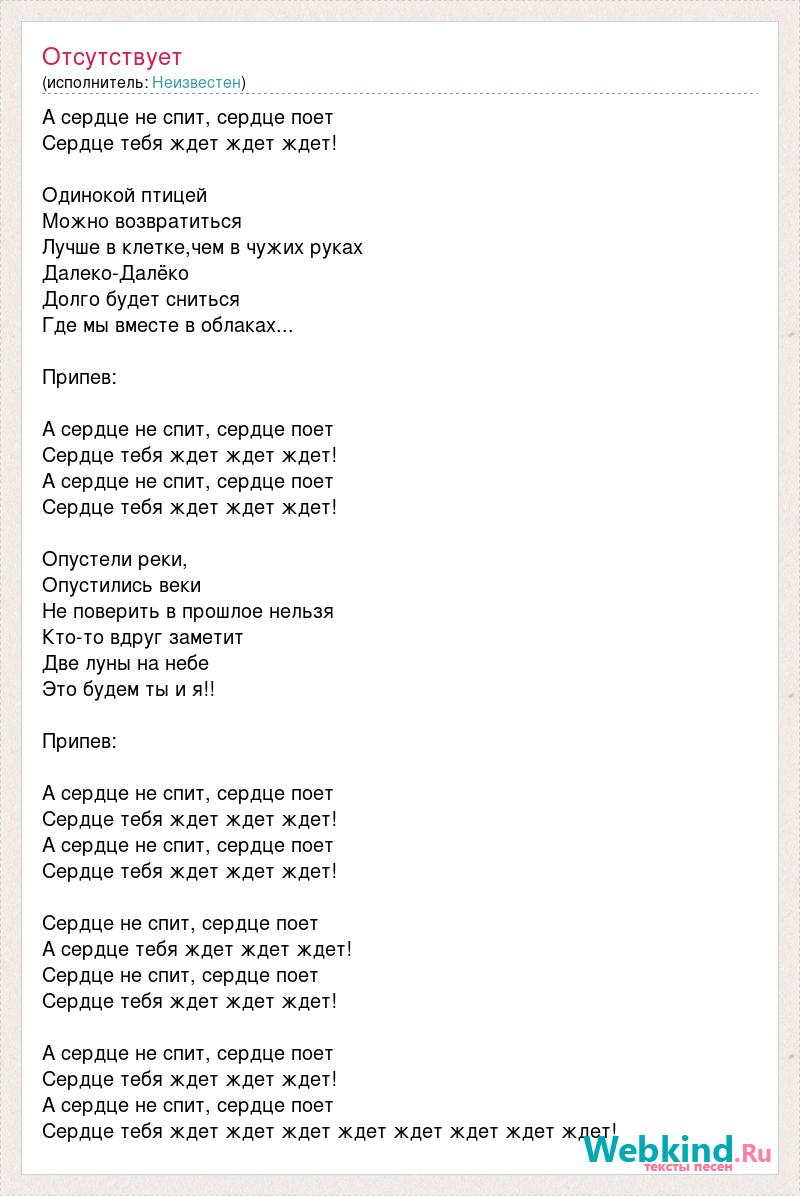 Отсутствует
(исполнитель: Неизвестен)

А сердце не спит, сердце поет
Сердце тебя ждет ждет ждет!

Одинокой птицей
Можно возвратиться
Лучше в клетке,чем в чужих руках
Далеко-Далёко
Долго будет сниться
Где мы вместе в облаках...

Припев:

А сердце не спит, сердце поет
Сердце тебя ждет ждет ждет!
А сердце не спит, сердце поет
Сердце тебя ждет ждет ждет!

Опустели реки,
Опустились веки
Не поверить в прошлое нельзя
Кто-то вдруг заметит
Две луны на небе
Это будем ты и я!!

Припев:

А сердце не спит, сердце поет
Сердце тебя ждет ждет ждет!
А сердце не спит, сердце поет
Сердце тебя ждет ждет ждет!

Сердце не спит, сердце поет
А сердце тебя ждет ждет ждет!
Сердце не спит, сердце поет
Сердце тебя ждет ждет ждет!

А сердце не спит, сердце поет
Сердце тебя ждет ждет ждет!
А сердце не спит, сердце поет
Сердце тебя ждет ждет ждет ждет ждет ждет ждет ждет!

Webkind.Ru
тексты песен